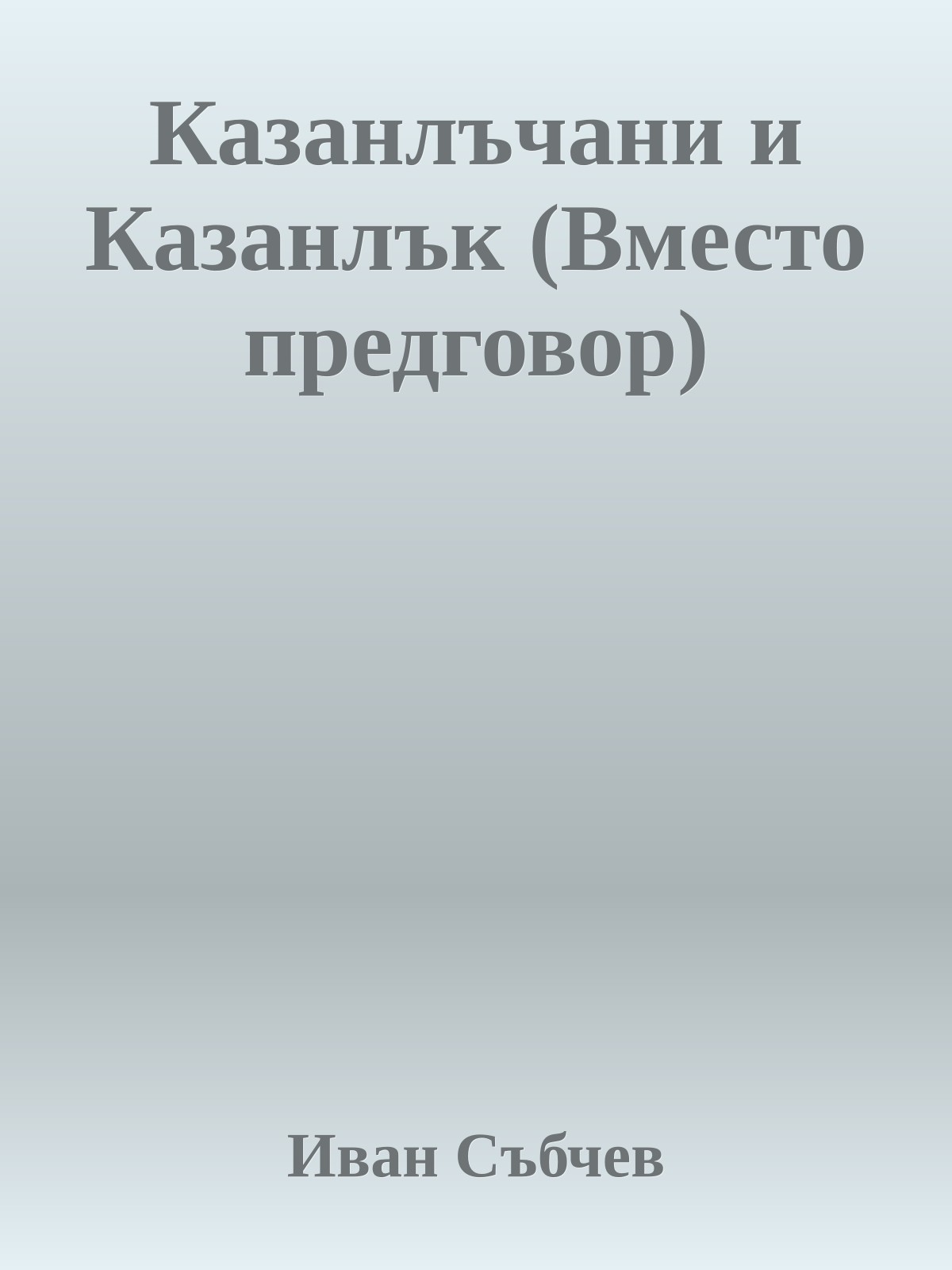 Казанлъчани и Казанлък (Вместо предговор)

Иван Събчев